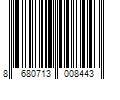 8 680713 008443